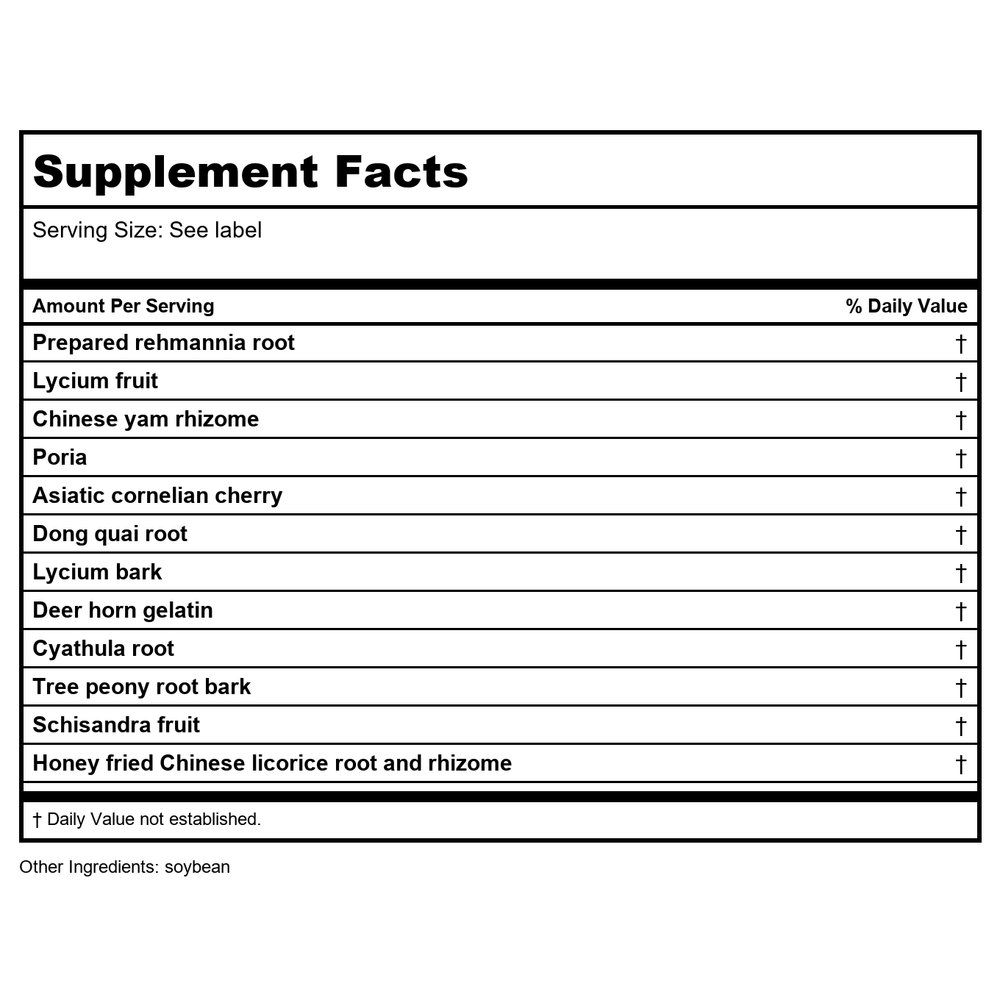 Supplement Facts

Serving Size: See label

| Amount Per Serving | % Daily Value |
|---|---|
| Prepared rehmannia root | † |
| Lycium fruit | † |
| Chinese yam rhizome | † |
| Poria | † |
| Asiatic cornelian cherry | † |
| Dong quai root | † |
| Lycium bark | † |
| Deer horn gelatin | † |
| Cyathula root | † |
| Tree peony root bark | † |
| Schisandra fruit | † |
| Honey fried Chinese licorice root and rhizome | † |

† Daily Value not established.

Other Ingredients: soybean